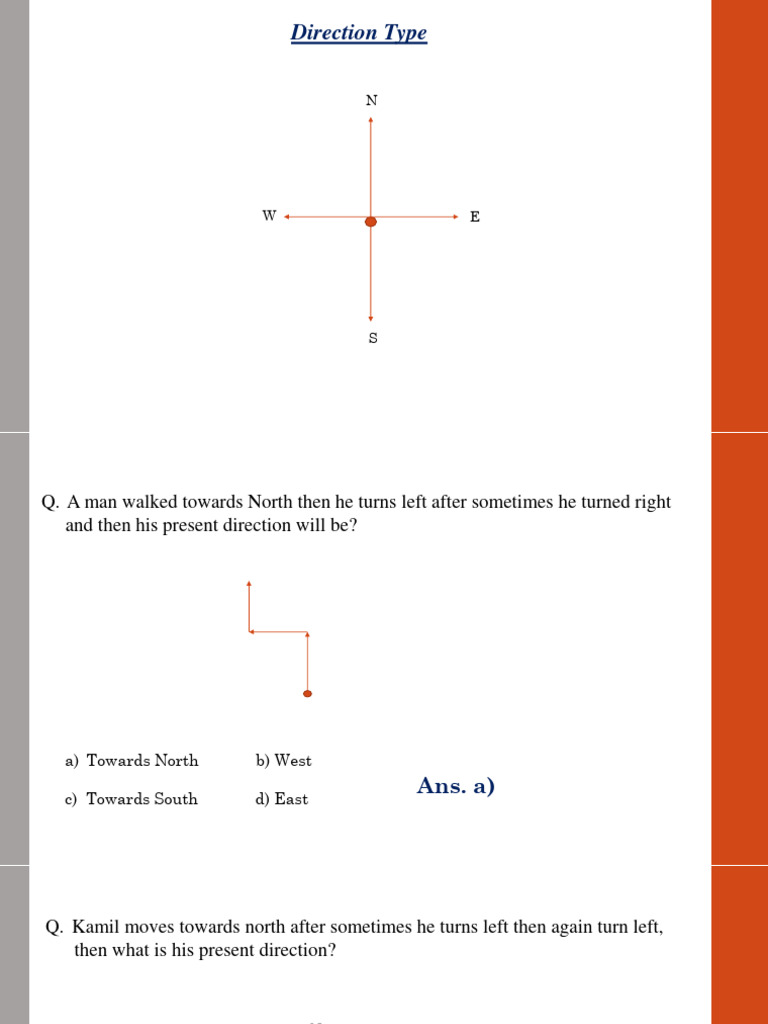 Direction Type

N

W

E

S

Q. A man walked towards North then he turns left after sometimes he turned right and then his present direction will be?

a) Towards North

b) West

c) Towards South

d) East

Ans. a)

Q. Kamil moves towards north after sometimes he turns left then again turn left, then what is his present direction?